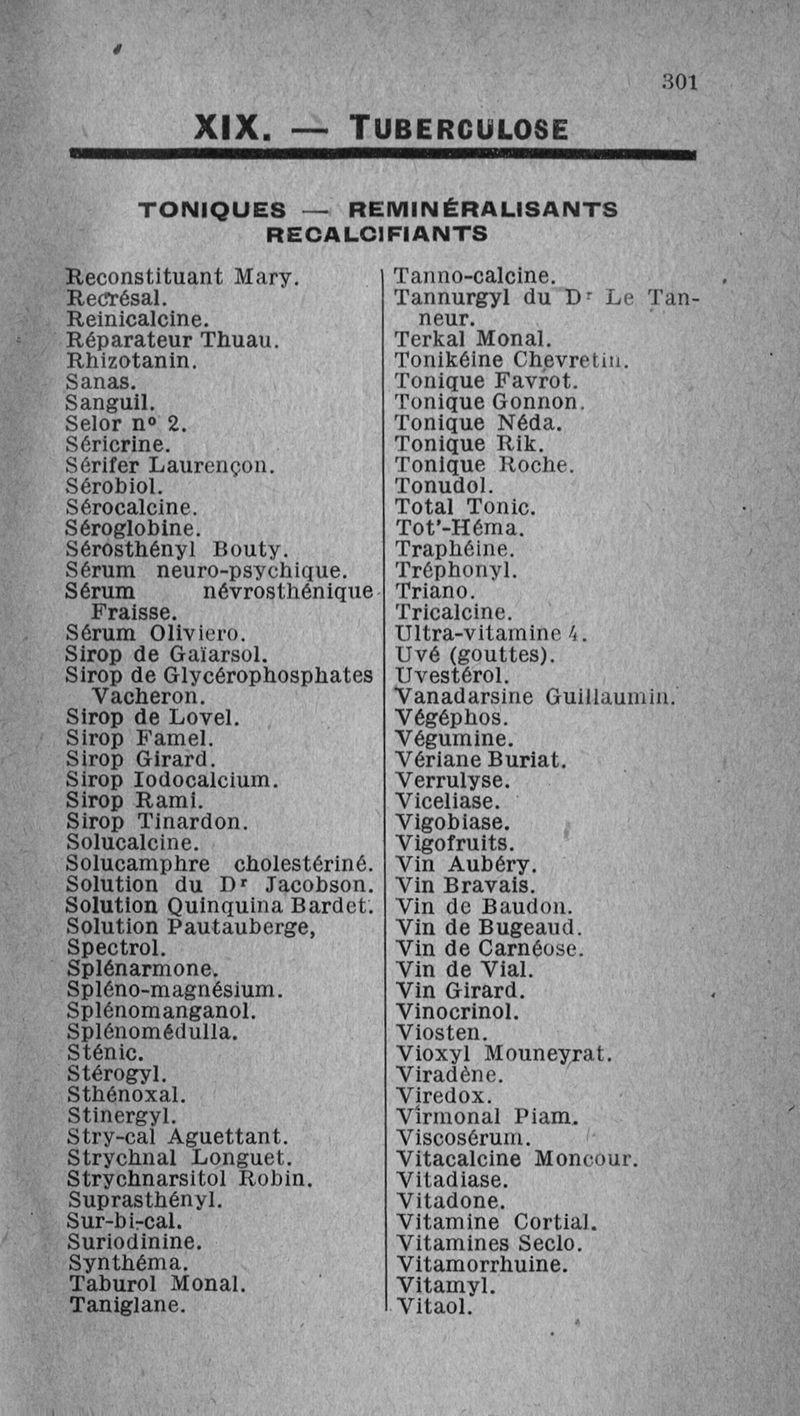 301

XIX. — TUBERCULOSE

TONIQUES — REMINÉRALISANTS RECALCIFIANTS

Reconstituant Mary.
Recrésal.
Reinicalcine.
Réparateur Thuau.
Rhizotanin.
Sanas.
Sanguil.
Selor n° 2.
Séricrine.
Sérifer Laurençon.
Sérobiol.
Sérocalcine.
Séroglobine.
Sérosthényl Bouty.
Sérum neuro-psychique.
Sérum névrosthénique Fraisse.
Sérum Oliviero.
Sirop de Gaïarsol.
Sirop de Glycérophosphates Vacheron.
Sirop de Lovel.
Sirop Famel.
Sirop Girard.
Sirop Iodocalcium.
Sirop Rami.
Sirop Tinardon.
Solucalcine.
Solucamphre cholestériné.
Solution du Dr Jacobson.
Solution Quinquina Bardet.
Solution Pautauberge,
Spectrol.
Splénarmone.
Spléno-magnésium.
Splénomanganol.
Splénomédulla.
Sténic.
Stérogyl.
Sthénoxal.
Stinergyl.
Stry-cal Aguettant.
Strychnal Longuet.
Strychnarsitol Robin.
Suprasthényl.
Sur-bi-cal.
Suriodinine.
Synthéma.
Taburol Monal.
Taniglane.

Tanno-calcine.
Tannurgyl du Dr Le Tanneur.
Terkal Monal.
Tonikéine Chevretin.
Tonique Favrot.
Tonique Gonnon.
Tonique Néda.
Tonique Rik.
Tonique Roche.
Tonudol.
Total Tonic.
Tot'-Héma.
Traphéine.
Tréphonyl.
Triano.
Tricalcine.
Ultra-vitamine 4.
Uvé (gouttes).
Uvestérol.
Vanadarsine Guillaumin.
Végéphos.
Végumine.
Vériane Buriat.
Verrulyse.
Viceliase.
Vigobiase.
Vigofruits.
Vin Aubéry.
Vin Bravais.
Vin de Baudon.
Vin de Bugeaud.
Vin de Carnéose.
Vin de Vial.
Vin Girard.
Vinocrinol.
Viosten.
Vioxyl Mouneyrat.
Viradène.
Viredox.
Virmonal Piam.
Viscosérum.
Vitacalcine Moncour.
Vitadiase.
Vitadone.
Vitamine Cortial.
Vitamines Seclo.
Vitamorrhuine.
Vitamyl.
Vitaol.